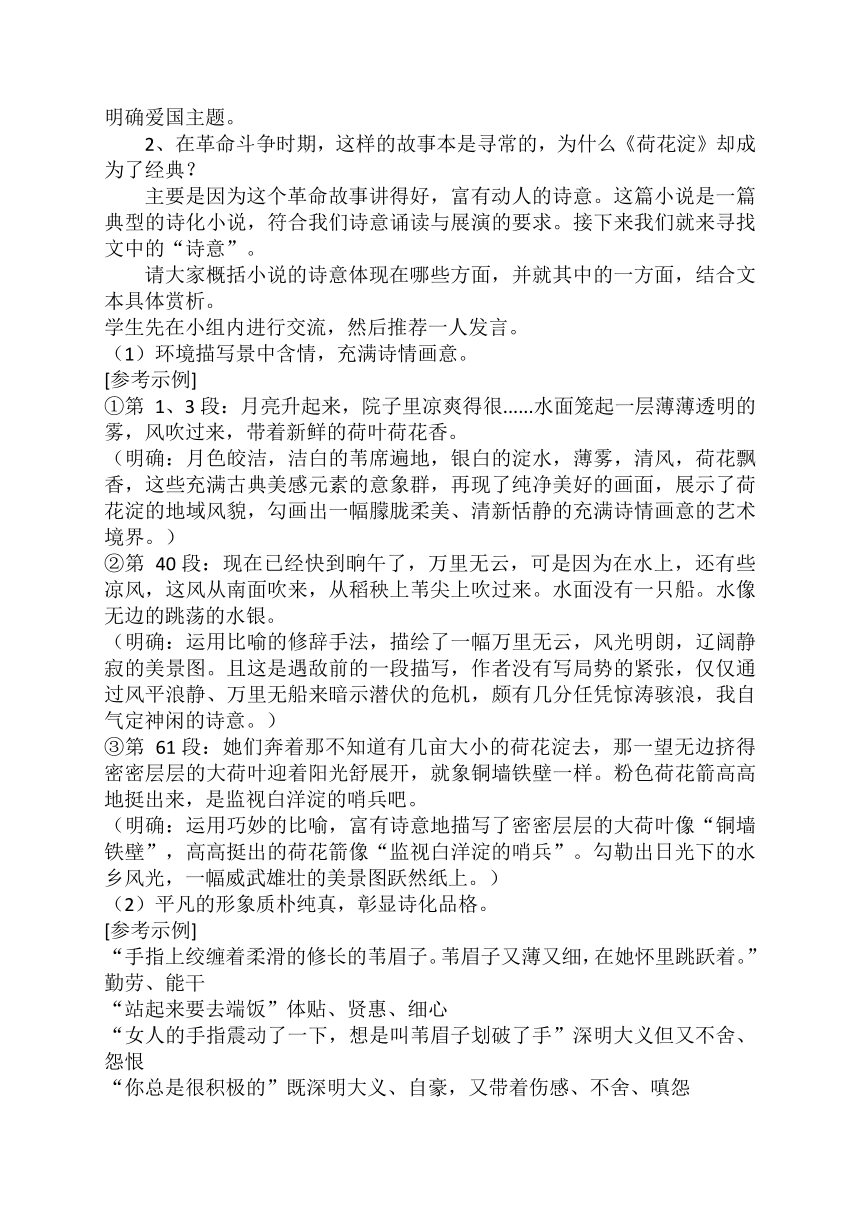 明确爱国主题。

2、在革命斗争时期，这样的故事本是寻常的，为什么《荷花淀》却成为了经典？

主要是因为这个革命故事讲得好，富有动人的诗意。这篇小说是一篇典型的诗化小说，符合我们诗意诵读与展演的要求。接下来我们就来寻找文中的“诗意”。

请大家概括小说的诗意体现在哪些方面，并就其中的一方面，结合文本具体赏析。

学生先在小组内进行交流，然后推荐一人发言。

（1）环境描写景中含情，充满诗情画意。

[参考示例]

①第 1、3 段：月亮升起来，院子里凉爽得很......水面笼起一层薄薄透明的雾，风吹过来，带着新鲜的荷叶荷花香。

（明确：月色皎洁，洁白的苇席遍地，银白的淀水，薄雾，清风，荷花飘香，这些充满古典美感元素的意象群，再现了纯净美好的画面，展示了荷花淀的地域风貌，勾画出一幅朦胧柔美、清新恬静的充满诗情画意的艺术境界。）

②第 40 段：现在已经快到晌午了，万里无云，可是因为在水上，还有些凉风，这风从南面吹来，从稻秧上苇尖上吹过来。水面没有一只船。水像无边的跳荡的水银。

（明确：运用比喻的修辞手法，描绘了一幅万里无云，风光明朗，辽阔静寂的美景图。且这是遇敌前的一段描写，作者没有写局势的紧张，仅仅通过风平浪静、万里无船来暗示潜伏的危机，颇有几分任凭惊涛骇浪，我自气定神闲的诗意。）

③第 61 段：她们奔着那不知道有几亩大小的荷花淀去，那一望无边挤得密密层层的大荷叶迎着阳光舒展开，就象铜墙铁壁一样。粉色荷花箭高高地挺出来，是监视白洋淀的哨兵吧。

（明确：运用巧妙的比喻，富有诗意地描写了密密层层的大荷叶像“铜墙铁壁”，高高挺出的荷花箭像“监视白洋淀的哨兵”。勾勒出日光下的水乡风光，一幅威武雄壮的美景图跃然纸上。）

（2）平凡的形象质朴纯真，彰显诗化品格。

[参考示例]

“手指上绞缠着柔滑的修长的苇眉子。苇眉子又薄又细，在她怀里跳跃着。”勤劳、能干

“站起来要去端饭”体贴、贤惠、细心

“女人的手指震动了一下，想是叫苇眉子划破了手”深明大义但又不舍、怨恨

“你总是很积极的”既深明大义、自豪，又带着伤感、不舍、嗔怨